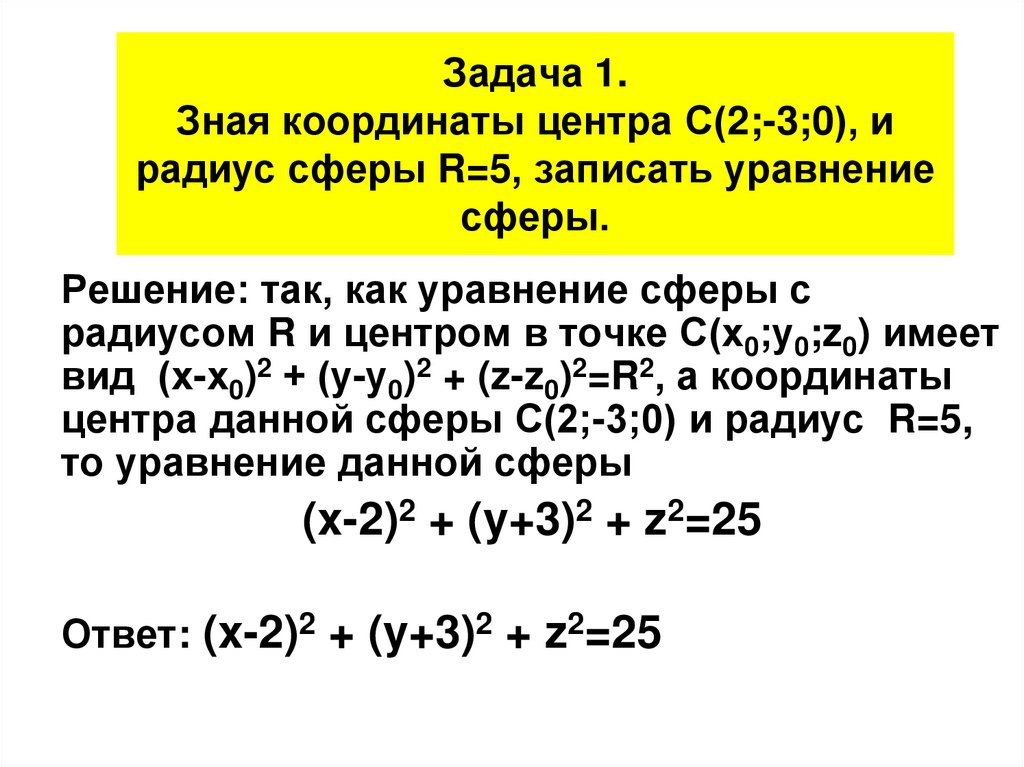 Задача 1.
Зная координаты центра С(2;-3;0), и радиус сферы R=5, записать уравнение сферы.

Решение: так, как уравнение сферы с радиусом R и центром в точке $C(x_0;y_0;z_0)$ имеет вид $(x-x_0)^2 + (y-y_0)^2 + (z-z_0)^2=R^2$, а координаты центра данной сферы С(2;-3;0) и радиус R=5, то уравнение данной сферы

$(x-2)^2 + (y+3)^2 + z^2=25$

Ответ: $(x-2)^2 + (y+3)^2 + z^2=25$